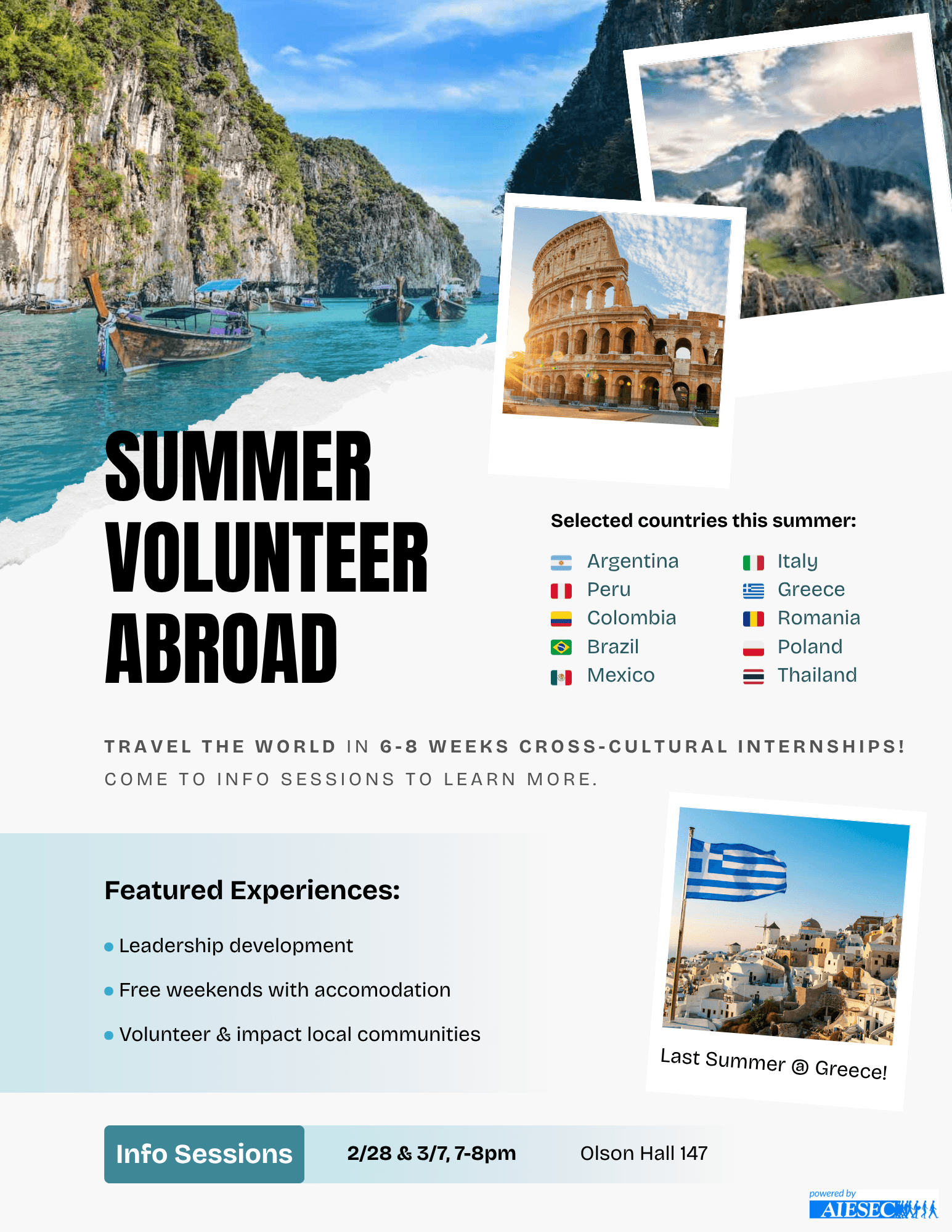 SUMMER VOLUNTEER ABROAD

Selected countries this summer:

Argentina
Peru
Colombia
Brazil
Mexico

Italy
Greece
Romania
Poland
Thailand

TRAVEL THE WORLD IN 6-8 WEEKS CROSS-CULTURAL INTERNSHIPS!

COME TO INFO SESSIONS TO LEARN MORE.

Featured Experiences:

• Leadership development
• Free weekends with accomodation
• Volunteer & impact local communities

Last Summer @ Greece!

Info Sessions 2/28 & 3/7, 7-8pm Olson Hall 147

powered by
AIESEC